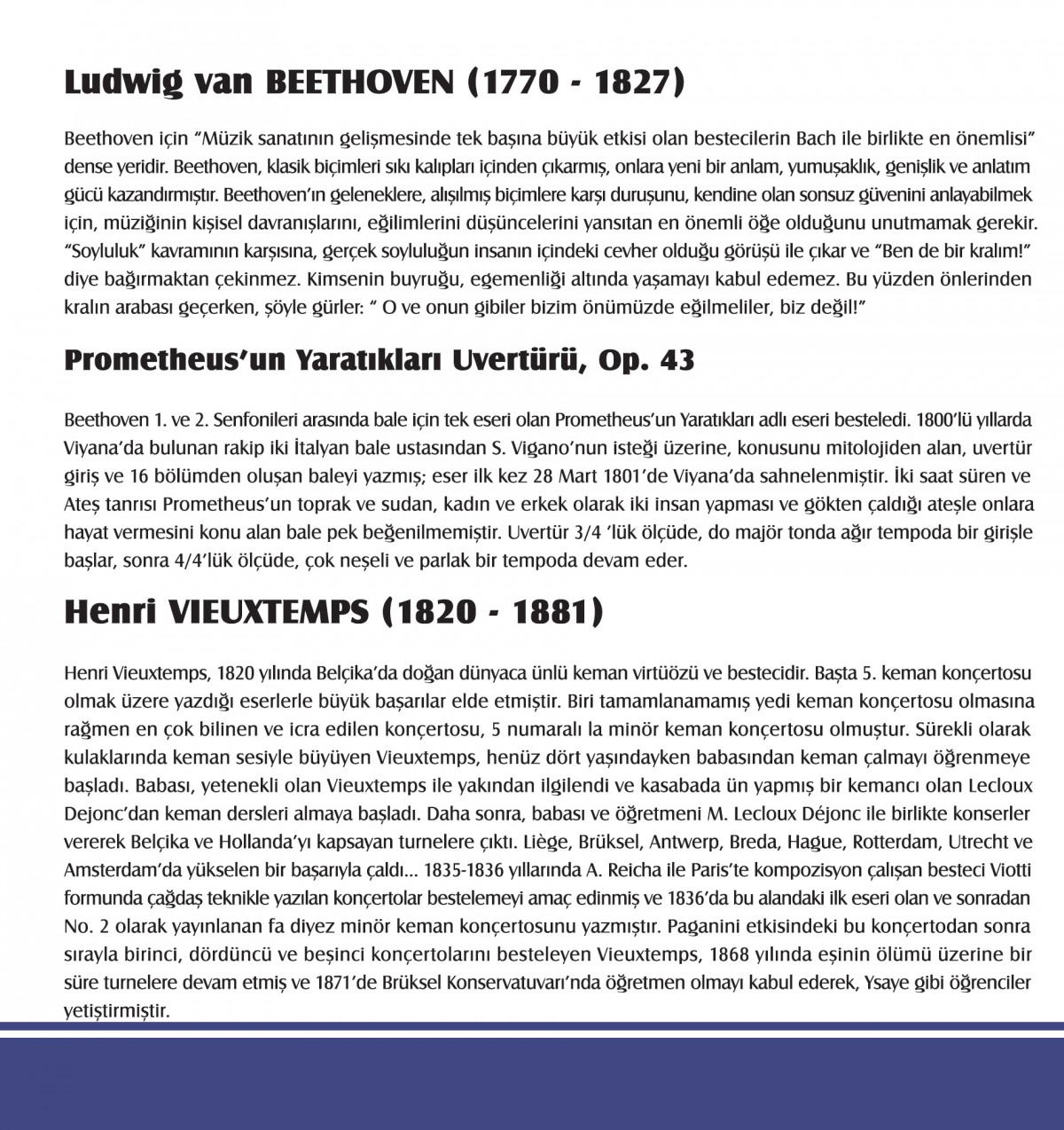 Ludwig van BEETHOVEN (1770 - 1827)

Beethoven için “Müzik sanatının gelişmesinde tek başına büyük etkisi olan bestecilerin Bach ile birlikte en önemlisi” dense yeridir. Beethoven, klasik biçimleri sıkı kalıpları içinden çıkarmış, onlara yeni bir anlam, yumuşaklık, genişlik ve anlatım gücü kazandırmıştır. Beethoven’ın geleneklere, alışılmış biçimlere karşı duruşunu, kendine olan sonsuz güvenini anlayabilmek için, müziğinin kişisel davranışlarını, eğilimlerini düşüncelerini yansıtan en önemli öğe olduğunu unutmamak gerekir. “Soyluluk” kavramının karşısına, gerçek soyluluğun insanın içindeki cevher olduğu görüşü ile çıkar ve “Ben de bir kralım!” diye bağırmaktan çekinmez. Kimsenin buyruğu, egemenliği altında yaşamayı kabul edemez. Bu yüzden önlerinden kralın arabası geçerken, şöyle gürler: “ O ve onun gibiler bizim önümüzde eğilmeliler, biz değil!”

Prometheus’un Yaratıkları Uvertürü, Op. 43

Beethoven 1. ve 2. Senfonileri arasında bale için tek eseri olan Prometheus’un Yaratıkları adlı eseri besteledi. 1800’lü yıllarda Viyana’da bulunan rakip iki İtalyan bale ustasından S. Vigano’nun isteği üzerine, konusunu mitolojiden alan, uvertür giriş ve 16 bölümden oluşan baleyi yazmış; eser ilk kez 28 Mart 1801’de Viyana’da sahnelenmiştir. İki saat süren ve Ateş tanrısı Prometheus’un toprak ve sudan, kadın ve erkek olarak iki insan yapması ve gökten çaldığı ateşle onlara hayat vermesini konu alan bale pek beğenilmemiştir. Uvertür 3/4 ‘lük ölçüde, do majör tonda ağır tempoda bir girişle başlar, sonra 4/4’lük ölçüde, çok neşeli ve parlak bir tempoda devam eder.

Henri VIEUXTEMPS (1820 - 1881)

Henri Vieuxtemps, 1820 yılında Belçika’da doğan dünyaca ünlü keman virtüözü ve bestecidir. Başta 5. keman konçertosu olmak üzere yazdığı eserlerle büyük başarılar elde etmiştir. Biri tamamlanamamış yedi keman konçertosu olmasına rağmen en çok bilinen ve icra edilen konçertosu, 5 numaralı la minör keman konçertosu olmuştur. Sürekli olarak kulaklarında keman sesiyle büyüyen Vieuxtemps, henüz dört yaşındayken babasından keman çalmayı öğrenmeye başladı. Babası, yetenekli olan Vieuxtemps ile yakından ilgilendi ve kasabada ün yapmış bir kemancı olan Lecloux Dejonc’dan keman dersleri almaya başladı. Daha sonra, babası ve öğretmeni M. Lecloux Déjonc ile birlikte konserler vererek Belçika ve Hollanda’yı kapsayan turnelere çıktı. Liège, Brüksel, Antwerp, Breda, Hague, Rotterdam, Utrecht ve Amsterdam’da yükselen bir başarıyla çaldı... 1835-1836 yıllarında A. Reicha ile Paris’te kompozisyon çalışan besteci Viotti formunda çağdaş teknikle yazılan konçertolar bestelemeyi amaç edinmiş ve 1836’da bu alandaki ilk eseri olan ve sonradan No. 2 olarak yayınlanan fa diyez minör keman konçertosunu yazmıştır. Paganini etkisindeki bu konçertodan sonra sırayla birinci, dördüncü ve beşinci konçertolarını besteleyen Vieuxtemps, 1868 yılında eşinin ölümü üzerine bir süre turnelere devam etmiş ve 1871’de Brüksel Konservatuvarı’nda öğretmen olmayı kabul ederek, Ysaye gibi öğrenciler yetiştirmiştir.